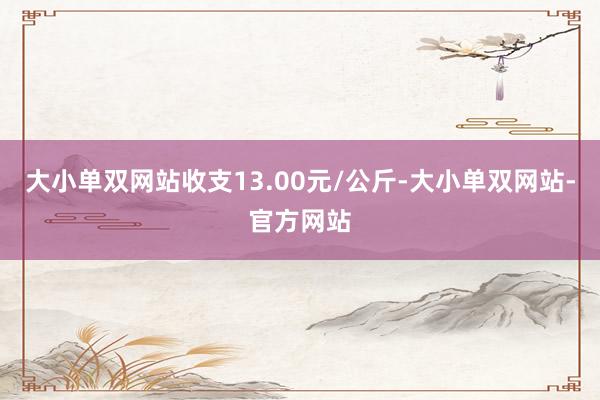 大小单双网站收支13.00元/公斤-大小单双网站-官方网站